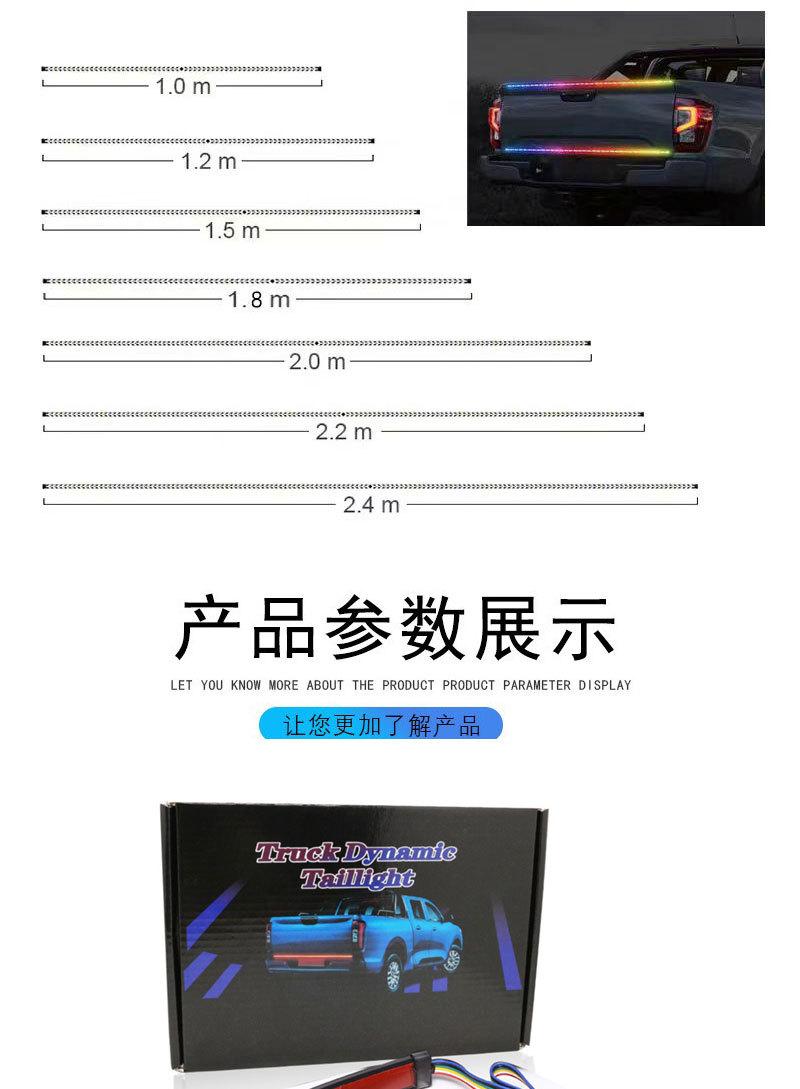 1.0 m

1.2 m

1.5 m

1.8 m

2.0 m

2.2 m

2.4 m

产品参数展示

LET YOU KNOW MORE ABOUT THE PRODUCT PRODUCT PARAMETER DISPLAY

让您更加了解产品

Truck Dynamic
Taillight